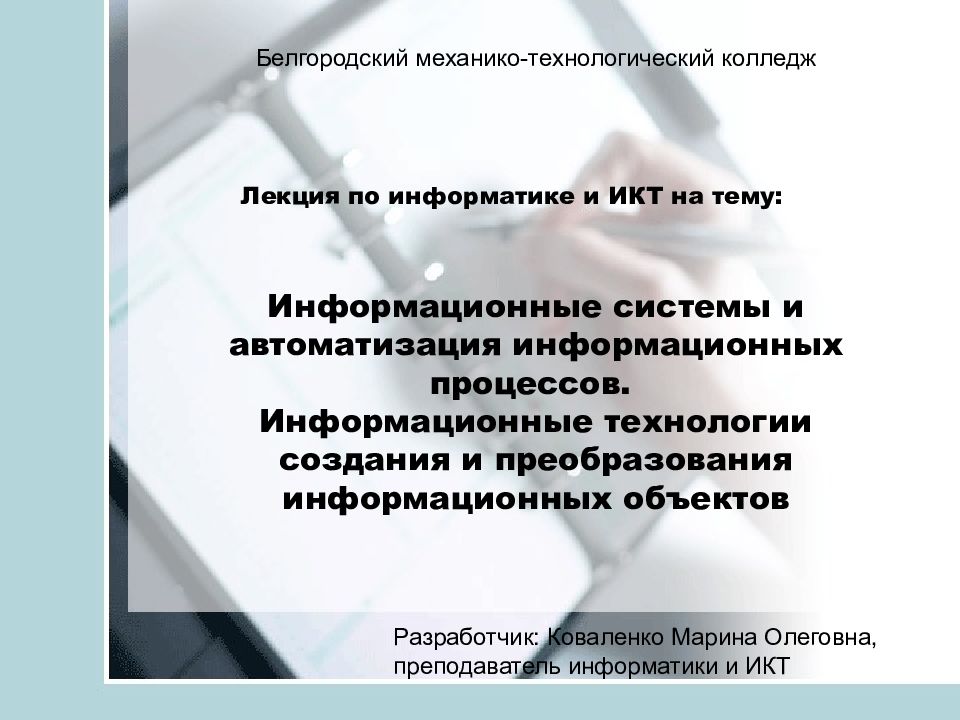 Белгородский механико-технологический колледж

Лекция по информатике и ИКТ на тему:

Информационные системы и автоматизация информационных процессов.
Информационные технологии создания и преобразования информационных объектов

Разработчик: Коваленко Марина Олеговна, преподаватель информатики и ИКТ